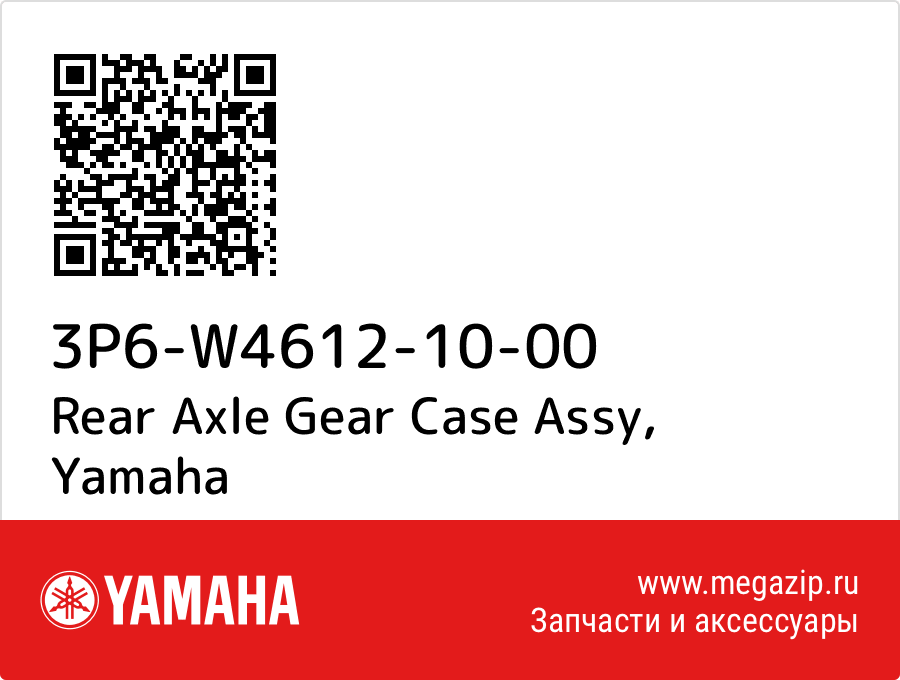 3P6-W4612-10-00
Rear Axle Gear Case Assy, Yamaha

YAMAHA

www.megazip.ru
Запчасти и аксессуары